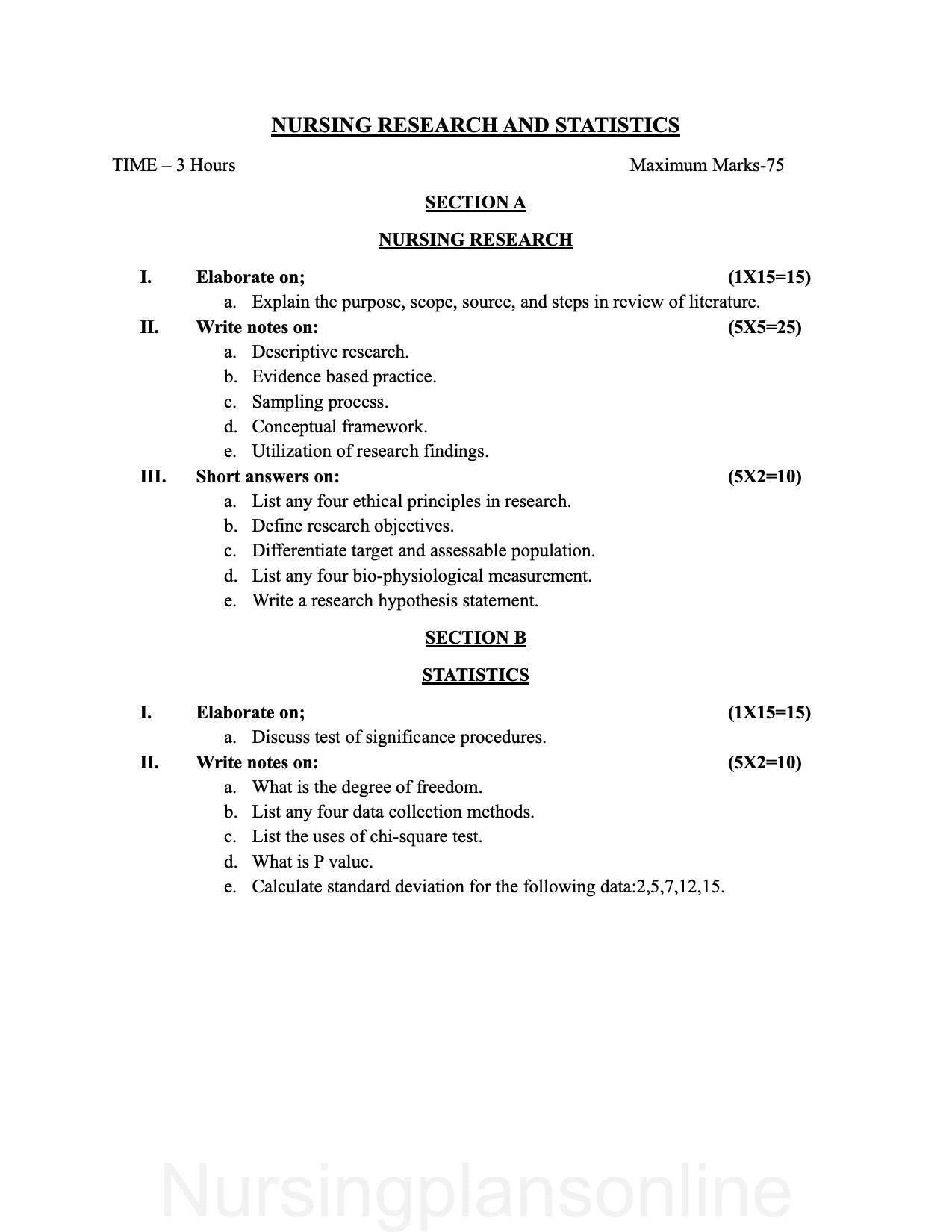 NURSING RESEARCH AND STATISTICS

TIME – 3 Hours Maximum Marks-75

SECTION A

NURSING RESEARCH

I. Elaborate on; (1X15=15)
a. Explain the purpose, scope, source, and steps in review of literature.

II. Write notes on: (5X5=25)
a. Descriptive research.
b. Evidence based practice.
c. Sampling process.
d. Conceptual framework.
e. Utilization of research findings.

III. Short answers on: (5X2=10)
a. List any four ethical principles in research.
b. Define research objectives.
c. Differentiate target and assessable population.
d. List any four bio-physiological measurement.
e. Write a research hypothesis statement.

SECTION B

STATISTICS

I. Elaborate on; (1X15=15)
a. Discuss test of significance procedures.

II. Write notes on: (5X2=10)
a. What is the degree of freedom.
b. List any four data collection methods.
c. List the uses of chi-square test.
d. What is P value.
e. Calculate standard deviation for the following data:2,5,7,12,15.

Nursingplansonline